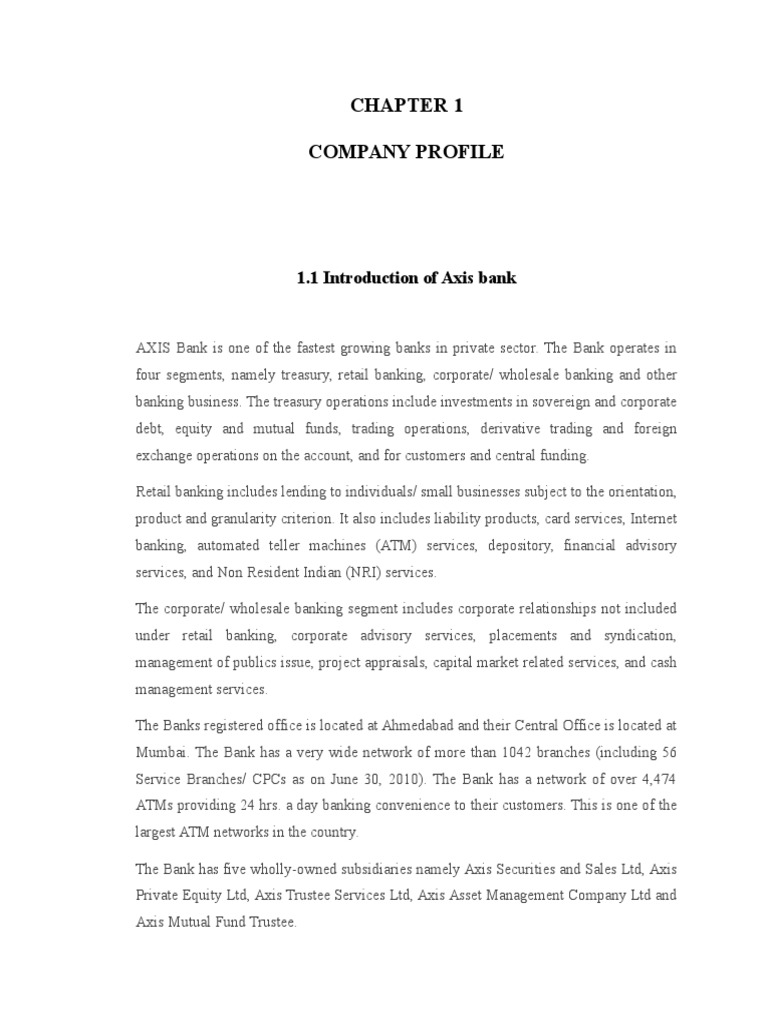 CHAPTER 1

COMPANY PROFILE

1.1 Introduction of Axis bank

AXIS Bank is one of the fastest growing banks in private sector. The Bank operates in four segments, namely treasury, retail banking, corporate/ wholesale banking and other banking business. The treasury operations include investments in sovereign and corporate debt, equity and mutual funds, trading operations, derivative trading and foreign exchange operations on the account, and for customers and central funding.

Retail banking includes lending to individuals/ small businesses subject to the orientation, product and granularity criterion. It also includes liability products, card services, Internet banking, automated teller machines (ATM) services, depository, financial advisory services, and Non Resident Indian (NRI) services.

The corporate/ wholesale banking segment includes corporate relationships not included under retail banking, corporate advisory services, placements and syndication, management of publics issue, project appraisals, capital market related services, and cash management services.

The Banks registered office is located at Ahmedabad and their Central Office is located at Mumbai. The Bank has a very wide network of more than 1042 branches (including 56 Service Branches/ CPCs as on June 30, 2010). The Bank has a network of over 4,474 ATMs providing 24 hrs. a day banking convenience to their customers. This is one of the largest ATM networks in the country.

The Bank has five wholly-owned subsidiaries namely Axis Securities and Sales Ltd, Axis Private Equity Ltd, Axis Trustee Services Ltd, Axis Asset Management Company Ltd and Axis Mutual Fund Trustee.